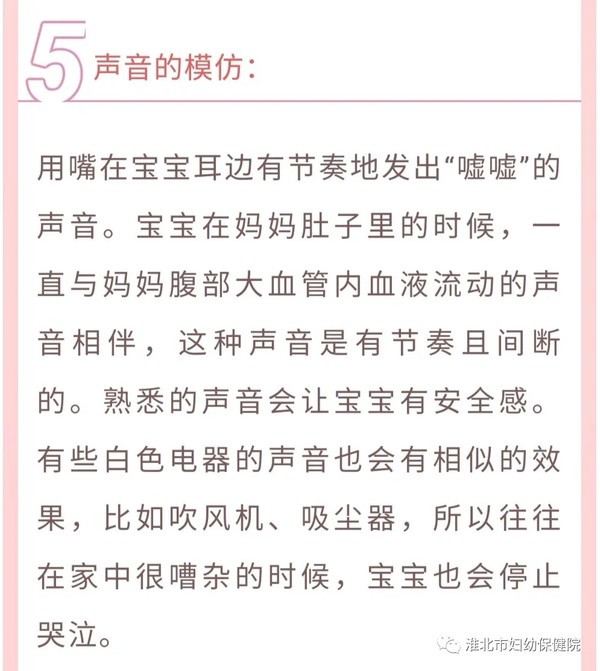 5 声音的模仿：

用嘴在宝宝耳边有节奏地发出“嘘嘘”的声音。宝宝在妈妈肚子里的时候，一直与妈妈腹部大血管内血液流动的声音相伴，这种声音是有节奏且间断的。熟悉的声音会让宝宝有安全感。有些白色电器的声音也会有相似的效果，比如吹风机、吸尘器，所以往往在家中很嘈杂的时候，宝宝也会停止哭泣。

淮北市妇幼保健院